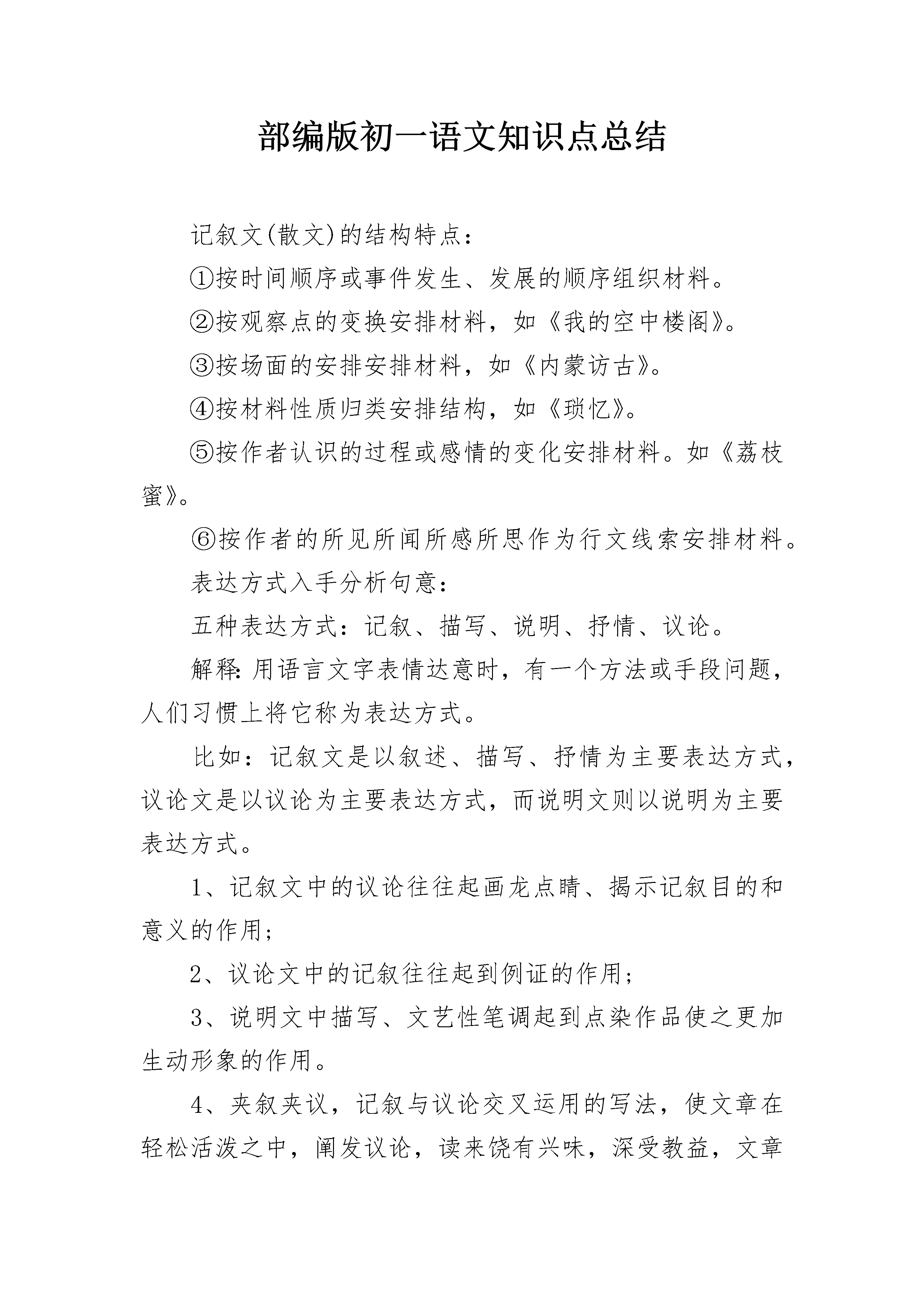 部编版初一语文知识点总结

记叙文(散文)的结构特点：

①按时间顺序或事件发生、发展的顺序组织材料。

②按观察点的变换安排材料，如《我的空中楼阁》。

③按场面的安排安排材料，如《内蒙访古》。

④按材料性质归类安排结构，如《琐忆》。

⑤按作者认识的过程或感情的变化安排材料。如《荔枝蜜》。

⑥按作者的所见所闻所感所思作为行文线索安排材料。

表达方式入手分析句意：

五种表达方式：记叙、描写、说明、抒情、议论。

解释：用语言文字表情达意时，有一个方法或手段问题，人们习惯上将它称为表达方式。

比如：记叙文是以叙述、描写、抒情为主要表达方式，议论文是以议论为主要表达方式，而说明文则以说明为主要表达方式。

1、记叙文中的议论往往起画龙点睛、揭示记叙目的和意义的作用；

2、议论文中的记叙往往起到例证的作用；

3、说明文中描写、文艺性笔调起到点染作品使之更加生动形象的作用。

4、夹叙夹议，记叙与议论交叉运用的写法，使文章在轻松活泼之中，阐发议论，读来饶有兴味，深受教益，文章